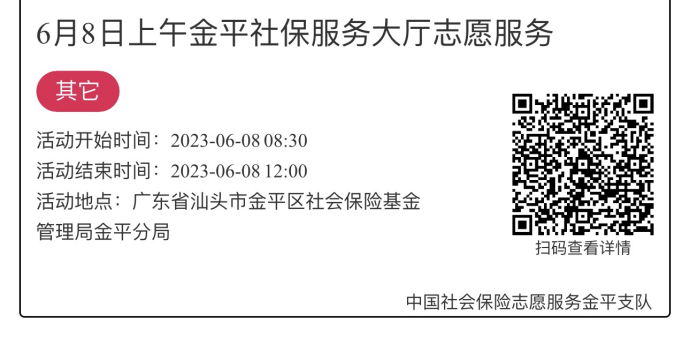 6月8日上午金平社保服务大厅志愿服务

其它

活动开始时间：2023-06-08 08:30

活动结束时间：2023-06-08 12:00

活动地点：广东省汕头市金平区社会保险基金管理局金平分局

扫码查看详情

中国社会保险志愿服务金平支队